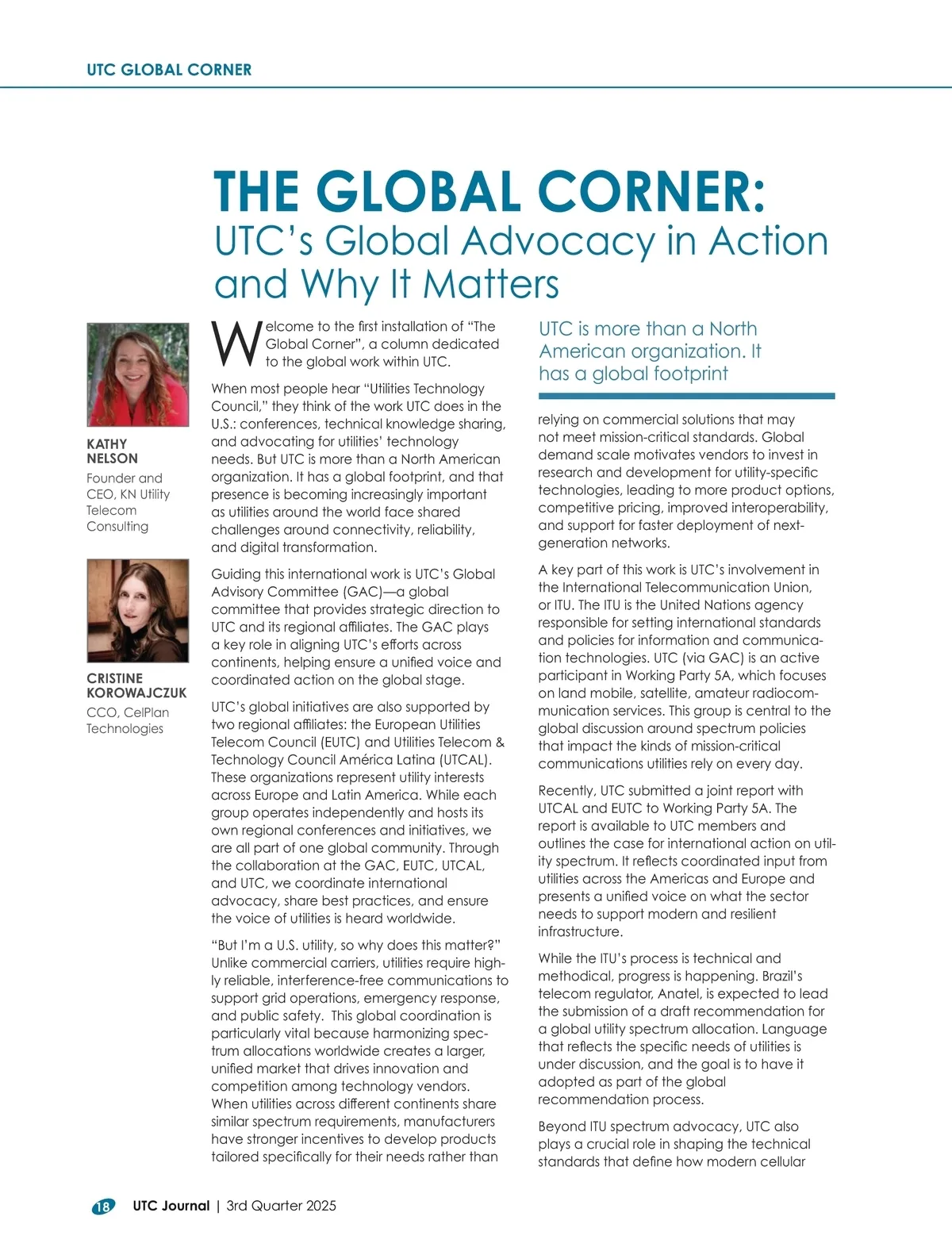 UTC GLOBAL CORNER

THE GLOBAL CORNER:
UTC's Global Advocacy in Action and Why It Matters

KATHY NELSON
Founder and CEO, KN Utility Telecom Consulting

CRISTINE KOROWAJCZUK
CCO, CelPlan Technologies

Welcome to the first installation of "The Global Corner", a column dedicated to the global work within UTC.

When most people hear "Utilities Technology Council," they think of the work UTC does in the U.S.: conferences, technical knowledge sharing, and advocating for utilities' technology needs. But UTC is more than a North American organization. It has a global footprint, and that presence is becoming increasingly important as utilities around the world face shared challenges around connectivity, reliability, and digital transformation.

Guiding this international work is UTC's Global Advisory Committee (GAC)—a global committee that provides strategic direction to UTC and its regional affiliates. The GAC plays a key role in aligning UTC's efforts across continents, helping ensure a unified voice and coordinated action on the global stage.

UTC's global initiatives are also supported by two regional affiliates: the European Utilities Telecom Council (EUTC) and Utilities Telecom & Technology Council América Latina (UTCAL). These organizations represent utility interests across Europe and Latin America. While each group operates independently and hosts its own regional conferences and initiatives, we are all part of one global community. Through the collaboration at the GAC, EUTC, UTCAL, and UTC, we coordinate international advocacy, share best practices, and ensure the voice of utilities is heard worldwide.

"But I'm a U.S. utility, so why does this matter?" Unlike commercial carriers, utilities require highly reliable, interference-free communications to support grid operations, emergency response, and public safety. This global coordination is particularly vital because harmonizing spectrum allocations worldwide creates a larger, unified market that drives innovation and competition among technology vendors. When utilities across different continents share similar spectrum requirements, manufacturers have stronger incentives to develop products tailored specifically for their needs rather than

UTC is more than a North American organization. It has a global footprint

relying on commercial solutions that may not meet mission-critical standards. Global demand scale motivates vendors to invest in research and development for utility-specific technologies, leading to more product options, competitive pricing, improved interoperability, and support for faster deployment of next-generation networks.

A key part of this work is UTC's involvement in the International Telecommunication Union, or ITU. The ITU is the United Nations agency responsible for setting international standards and policies for information and communication technologies. UTC (via GAC) is an active participant in Working Party 5A, which focuses on land mobile, satellite, amateur radiocommunication services. This group is central to the global discussion around spectrum policies that impact the kinds of mission-critical communications utilities rely on every day.

Recently, UTC submitted a joint report with UTCAL and EUTC to Working Party 5A. The report is available to UTC members and outlines the case for international action on utility spectrum. It reflects coordinated input from utilities across the Americas and Europe and presents a unified voice on what the sector needs to support modern and resilient infrastructure.

While the ITU's process is technical and methodical, progress is happening. Brazil's telecom regulator, Anatel, is expected to lead the submission of a draft recommendation for a global utility spectrum allocation. Language that reflects the specific needs of utilities is under discussion, and the goal is to have it adopted as part of the global recommendation process.

Beyond ITU spectrum advocacy, UTC also plays a crucial role in shaping the technical standards that define how modern cellular

18 UTC Journal | 3rd Quarter 2025